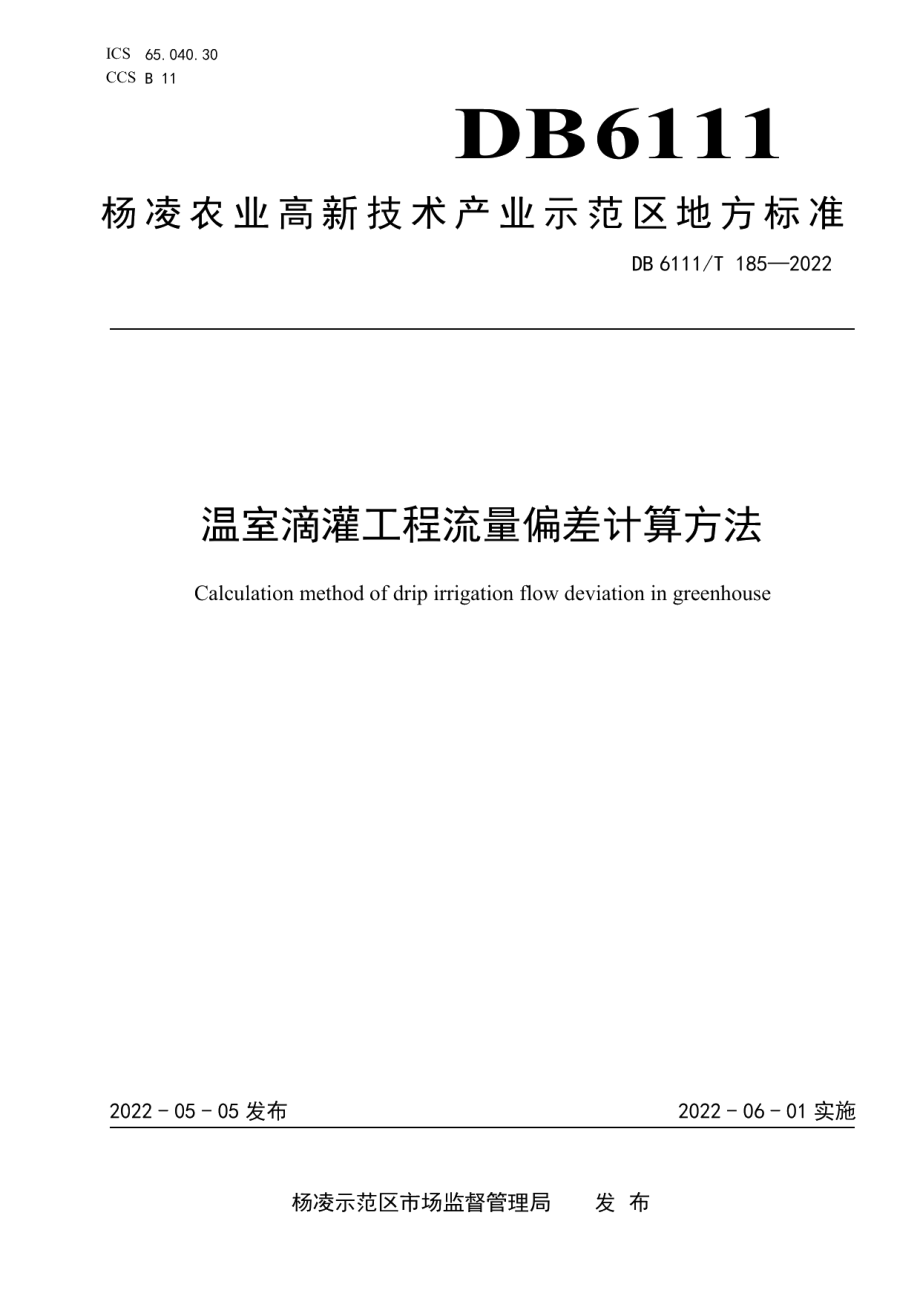 ICS 65.040.30
CCS B 11

DB6111

杨凌农业高新技术产业示范区地方标准

DB 6111/T 185—2022

温室滴灌工程流量偏差计算方法

Calculation method of drip irrigation flow deviation in greenhouse

2022 - 05 - 05 发布

2022 - 06 - 01 实施

杨凌示范区市场监督管理局 发 布